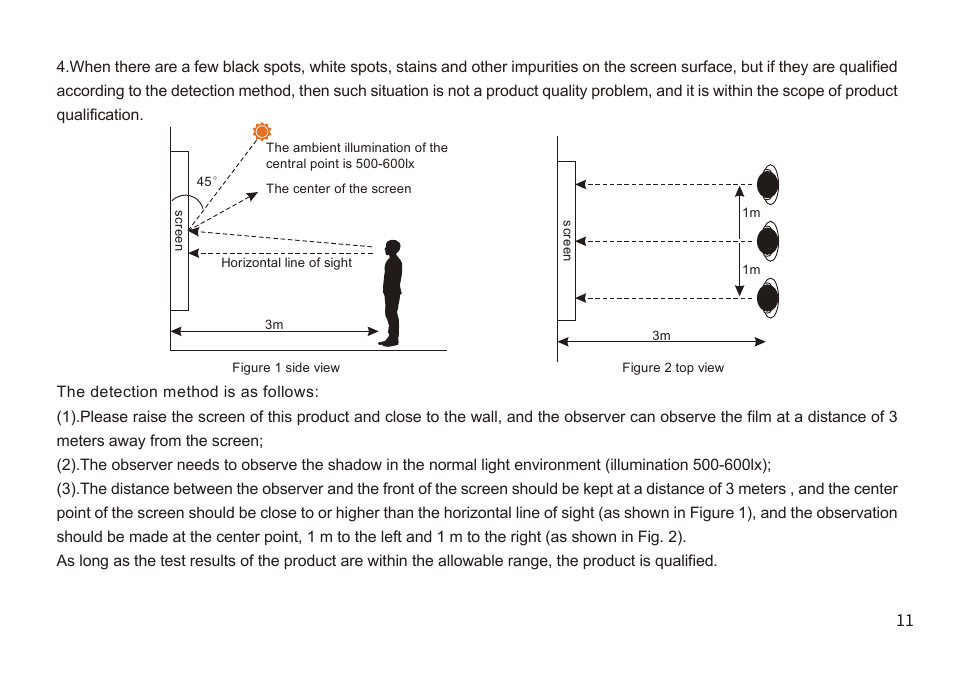 4.When there are a few black spots, white spots, stains and other impurities on the screen surface, but if they are qualified according to the detection method, then such situation is not a product quality problem, and it is within the scope of product qualification.

The ambient illumination of the central point is 500-600lx

45°

The center of the screen

screen

Horizontal line of sight

3m

Figure 1 side view

screen

1m

1m

3m

Figure 2 top view

The detection method is as follows:
(1).Please raise the screen of this product and close to the wall, and the observer can observe the film at a distance of 3 meters away from the screen;
(2).The observer needs to observe the shadow in the normal light environment (illumination 500-600lx);
(3).The distance between the observer and the front of the screen should be kept at a distance of 3 meters , and the center point of the screen should be close to or higher than the horizontal line of sight (as shown in Figure 1), and the observation should be made at the center point, 1 m to the left and 1 m to the right (as shown in Fig. 2).
As long as the test results of the product are within the allowable range, the product is qualified.

11